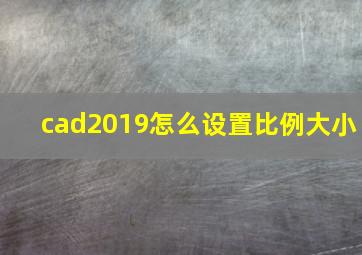 cad2019怎么设置比例大小